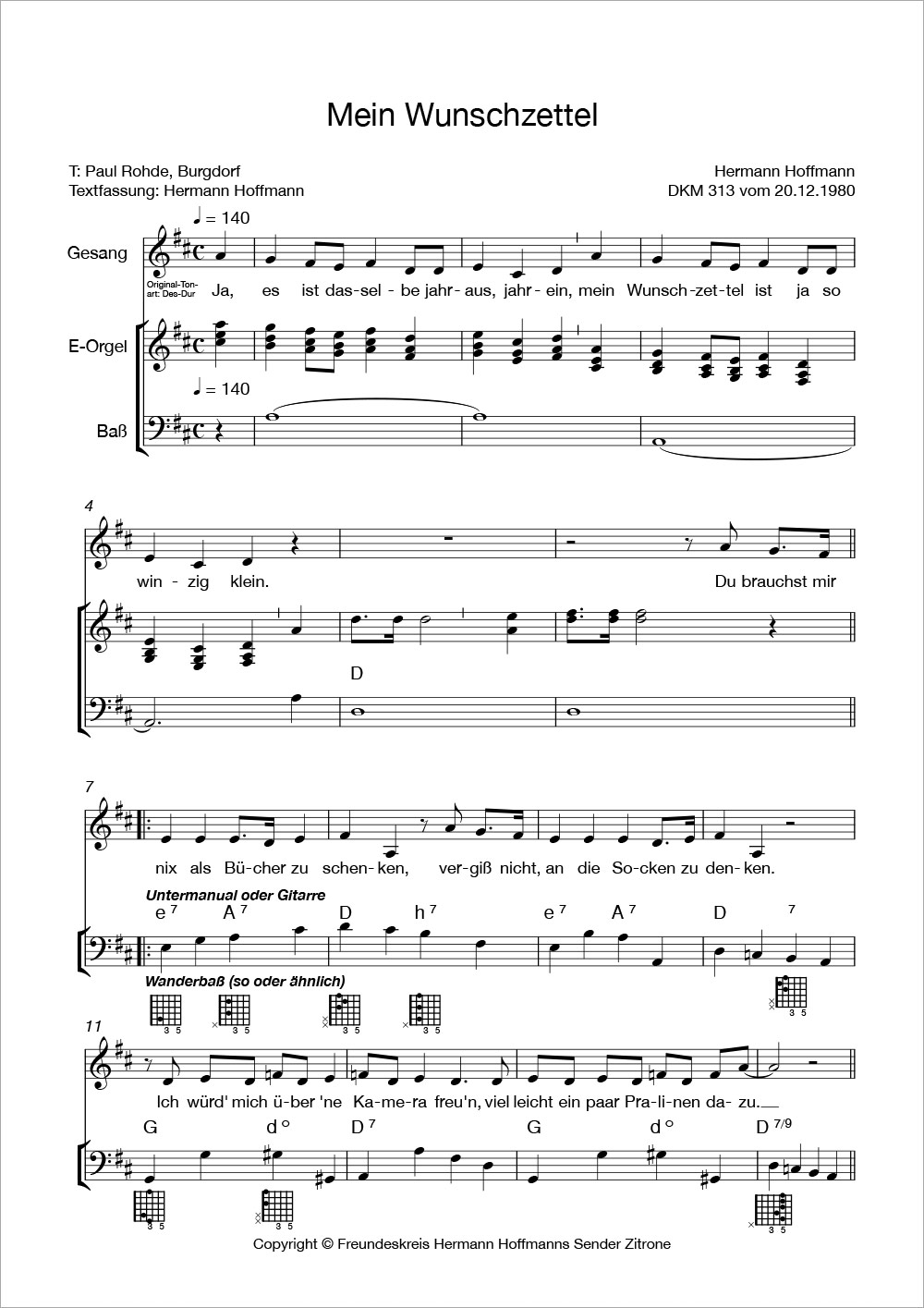 Mein Wunschzettel

T: Paul Rohde, Burgdorf
Textfassung: Hermann Hoffmann

Hermann Hoffmann
DKM 313 vom 20.12.1980

♩ = 140

Gesang

Original-Tonart: Des-Dur

Ja, es ist das-sel-be jahr-aus, jahr-ein, mein Wunsch-zet-tel ist ja so

E-Orgel

♩ = 140

Baß

4

win-zig klein. Du brauchst mir

D

7

nix als Bü-cher zu schen-ken, ver-giß nicht, an die So-cken zu den-ken.

Untermanual oder Gitarre

e 7 A 7 D h 7 e 7 A 7 D 7

Wanderbaß (so oder ähnlich)

3 5 3 5 3 5 3 5 3 5

11

Ich würd' mich ü-ber 'ne Ka-me-ra freu'n, viel leicht ein paar Pra-li-nen da-zu.

G d° D 7 G d° D 7/9

3 5 3 5 3 5

Copyright © Freundeskreis Hermann Hoffmanns Sender Zitrone